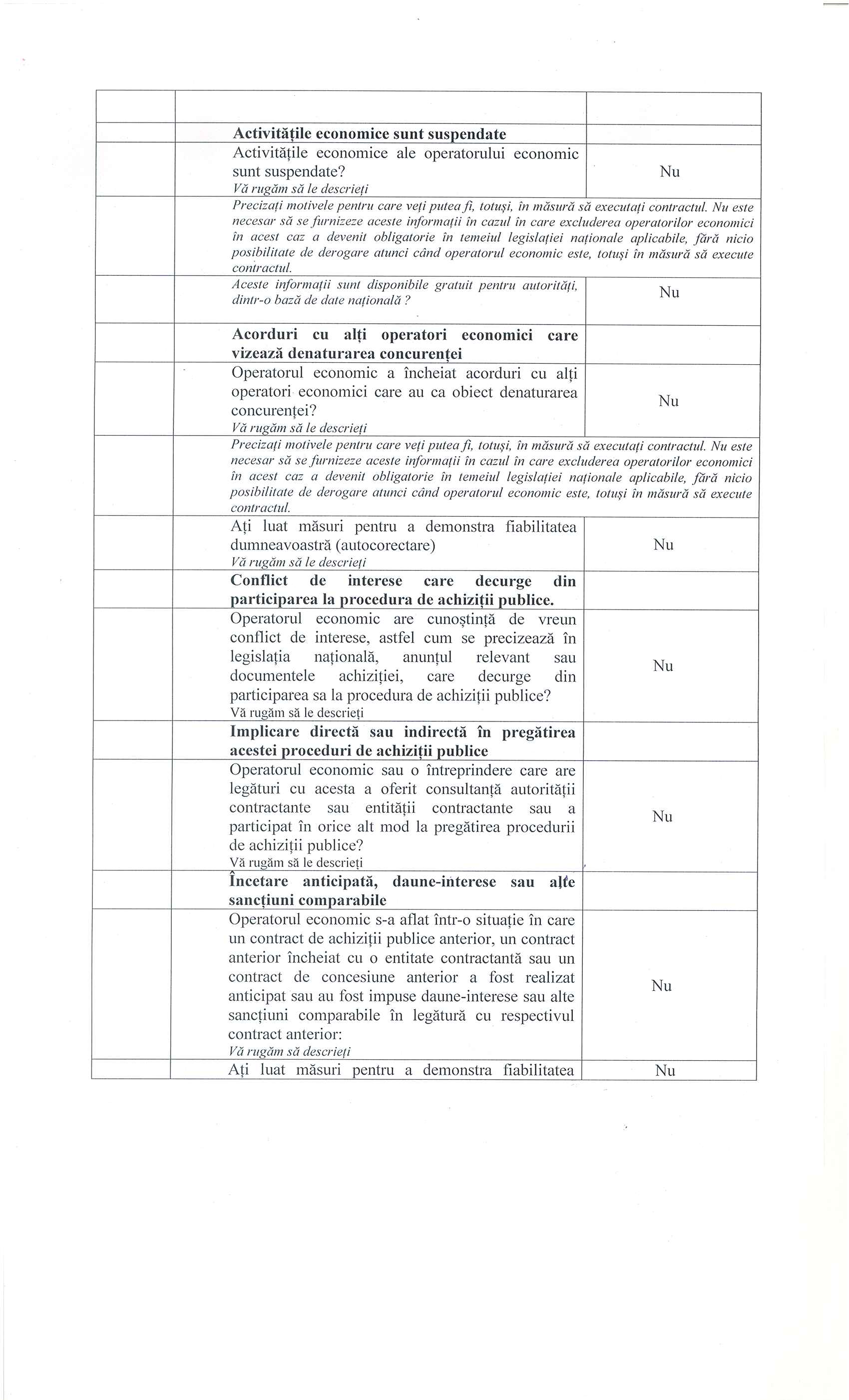 | | | |
|---|---|---|
| | | |
| | **Activitățile economice sunt suspendate** | |
| | Activitățile economice ale operatorului economic sunt suspendate? *Vă rugăm să le descrieți* | Nu |
| | *Precizați motivele pentru care veți putea fi, totuși, în măsură să executați contractul. Nu este necesar să se furnizeze aceste informații în cazul în care excluderea operatorilor economici în acest caz a devenit obligatorie în temeiul legislației naționale aplicabile, fără nicio posibilitate de derogare atunci când operatorul economic este, totuși în măsură să execute contractul.* | |
| | *Aceste informații sunt disponibile gratuit pentru autorități, dintr-o bază de date națională ?* | Nu |
| | **Acorduri cu alți operatori economici care vizează denaturarea concurenței** | |
| | Operatorul economic a încheiat acorduri cu alți operatori economici care au ca obiect denaturarea concurenței? *Vă rugăm să le descrieți* | Nu |
| | *Precizați motivele pentru care veți putea fi, totuși, în măsură să executați contractul. Nu este necesar să se furnizeze aceste informații în cazul în care excluderea operatorilor economici în acest caz a devenit obligatorie în temeiul legislației naționale aplicabile, fără nicio posibilitate de derogare atunci când operatorul economic este, totuși în măsură să execute contractul.* | |
| | Ați luat măsuri pentru a demonstra fiabilitatea dumneavoastră (autocorectare) *Vă rugăm să le descrieți* | Nu |
| | **Conflict de interese care decurge din participarea la procedura de achiziții publice.** | |
| | Operatorul economic are cunoștință de vreun conflict de interese, astfel cum se precizează în legislația națională, anunțul relevant sau documentele achiziției, care decurge din participarea sa la procedura de achiziții publice? Vă rugăm să le descrieți | Nu |
| | **Implicare directă sau indirectă în pregătirea acestei proceduri de achiziții publice** | |
| | Operatorul economic sau o întreprindere care are legături cu acesta a oferit consultanță autorității contractante sau entității contractante sau a participat în orice alt mod la pregătirea procedurii de achiziții publice? Vă rugăm să le descrieți | Nu |
| | **Încetare anticipată, daune-interese sau alte sancțiuni comparabile** | |
| | Operatorul economic s-a aflat într-o situație în care un contract de achiziții publice anterior, un contract anterior încheiat cu o entitate contractantă sau un contract de concesiune anterior a fost realizat anticipat sau au fost impuse daune-interese sau alte sancțiuni comparabile în legătură cu respectivul contract anterior: *Vă rugăm să descrieți* | Nu |
| | Ați luat măsuri pentru a demonstra fiabilitatea | Nu |